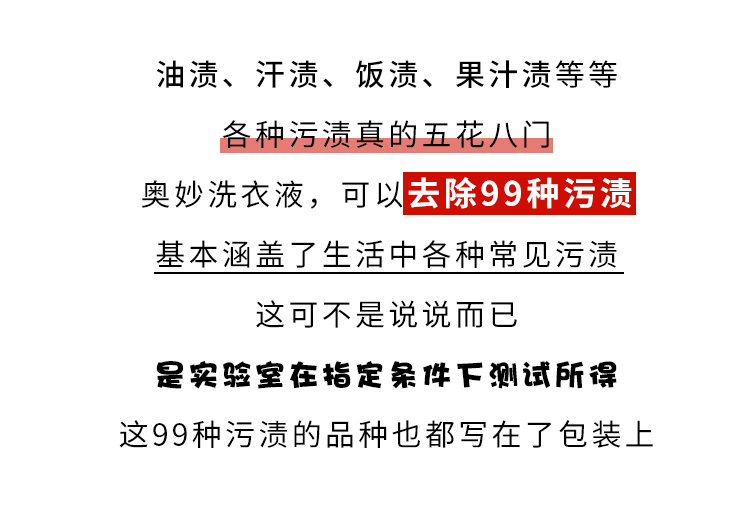 油渍、汗渍、饭渍、果汁渍等等

各种污渍真的五花八门

奥妙洗衣液，可以去除99种污渍

基本涵盖了生活中各种常见污渍

这可不是说说而已

是实验室在指定条件下测试所得

这99种污渍的品种也都写在了包装上